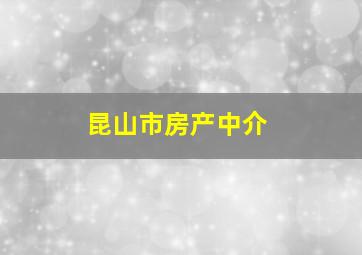 昆山市房产中介